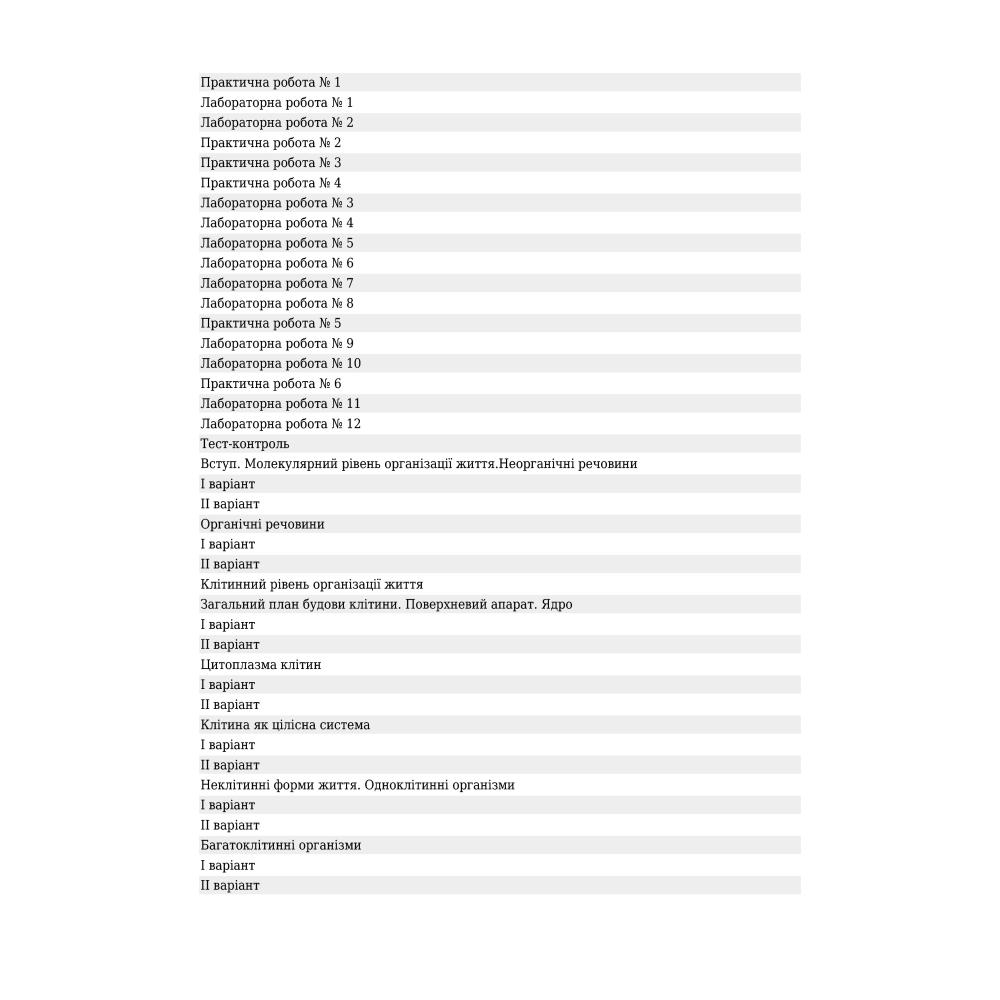 Практична робота № 1
Лабораторна робота № 1
Лабораторна робота № 2
Практична робота № 2
Практична робота № 3
Практична робота № 4
Лабораторна робота № 3
Лабораторна робота № 4
Лабораторна робота № 5
Лабораторна робота № 6
Лабораторна робота № 7
Лабораторна робота № 8
Практична робота № 5
Лабораторна робота № 9
Лабораторна робота № 10
Практична робота № 6
Лабораторна робота № 11
Лабораторна робота № 12
Тест-контроль
Вступ. Молекулярний рівень організації життя.Неорганічні речовини
I варіант
II варіант
Органічні речовини
I варіант
II варіант
Клітинний рівень організації життя
Загальний план будови клітини. Поверхневий апарат. Ядро
I варіант
II варіант
Цитоплазма клітин
I варіант
II варіант
Клітина як цілісна система
I варіант
II варіант
Неклітинні форми життя. Одноклітинні організми
I варіант
II варіант
Багатоклітинні організми
I варіант
II варіант